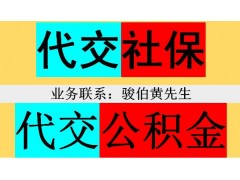 代交社保

业务联系：骏伯黄先生

代交公积金